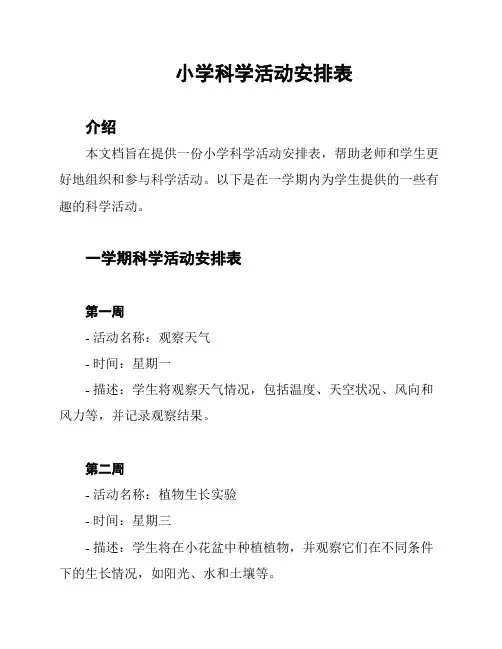 小学科学活动安排表

介绍

本文档旨在提供一份小学科学活动安排表，帮助老师和学生更好地组织和参与科学活动。以下是在一学期内为学生提供的一些有趣的科学活动。

一学期科学活动安排表

第一周

- 活动名称：观察天气

- 时间：星期一

- 描述：学生将观察天气情况，包括温度、天空状况、风向和风力等，并记录观察结果。

第二周

- 活动名称：植物生长实验

- 时间：星期三

- 描述：学生将在小花盆中种植植物，并观察它们在不同条件下的生长情况，如阳光、水和土壤等。